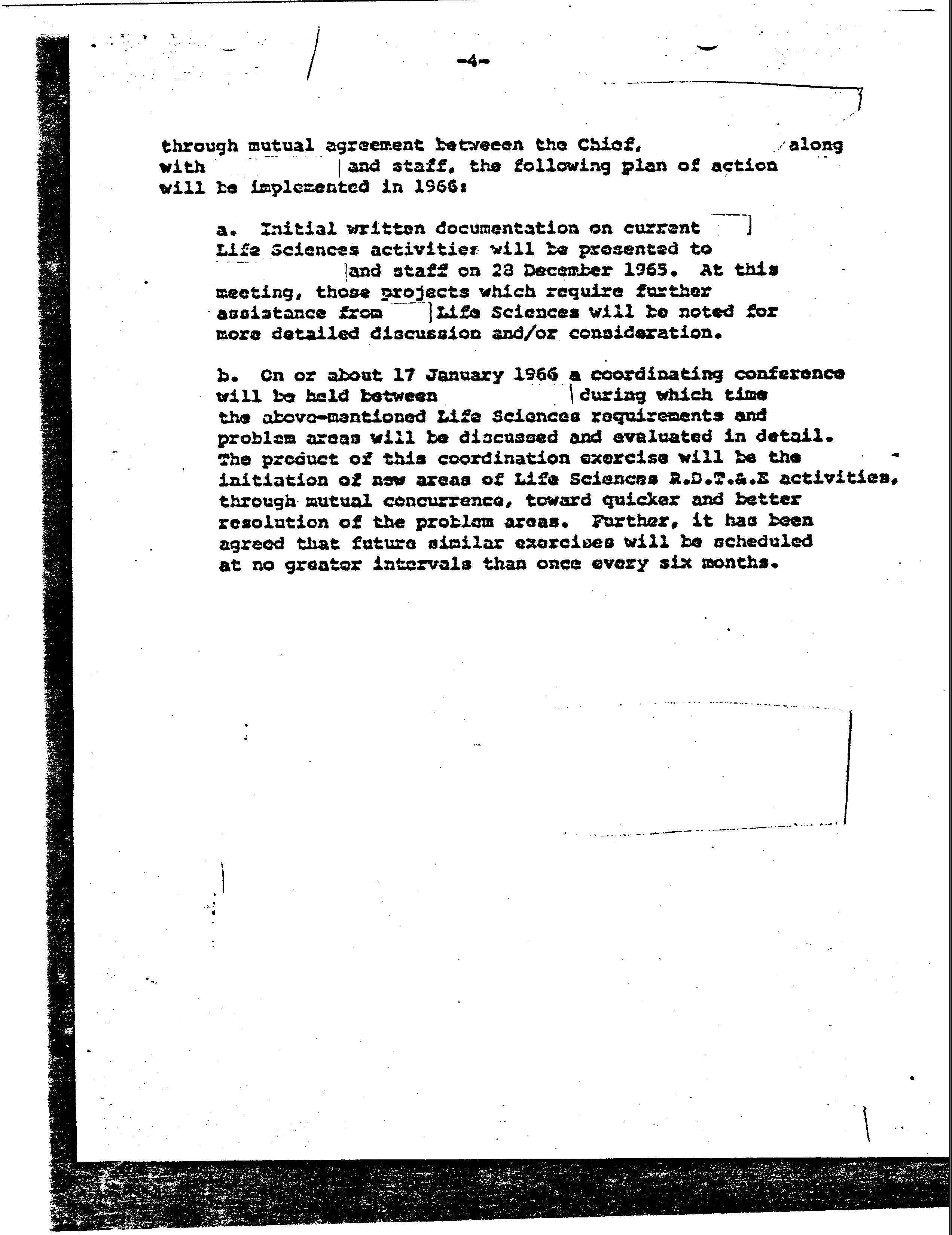 -4-

through mutual agreement between the Chief, along with and staff, the following plan of action will be implemented in 1966:

a. Initial written documentation on current Life Sciences activities will be presented to and staff on 28 December 1965. At this meeting, those projects which require further assistance from Life Sciences will be noted for more detailed discussion and/or consideration.

b. On or about 17 January 1966 a coordinating conference will be held between during which time the above-mentioned Life Sciences requirements and problem areas will be discussed and evaluated in detail. The product of this coordination exercise will be the initiation of new areas of Life Sciences R.D.T.&.E activities, through mutual concurrence, toward quicker and better resolution of the problem areas. Further, it has been agreed that future similar exercises will be scheduled at no greater intervals than once every six months.